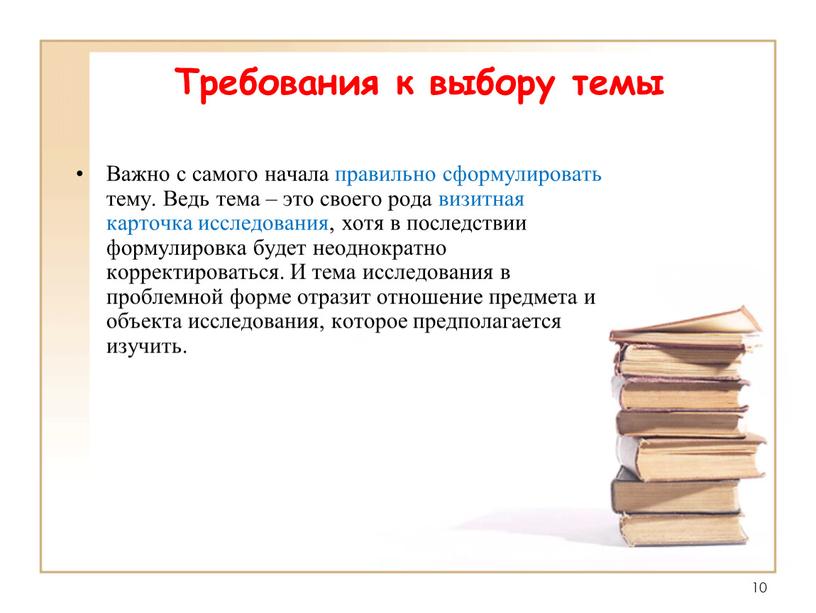 Требования к выбору темы

• Важно с самого начала правильно сформулировать тему. Ведь тема – это своего рода визитная карточка исследования, хотя в последствии формулировка будет неоднократно корректироваться. И тема исследования в проблемной форме отразит отношение предмета и объекта исследования, которое предполагается изучить.

10